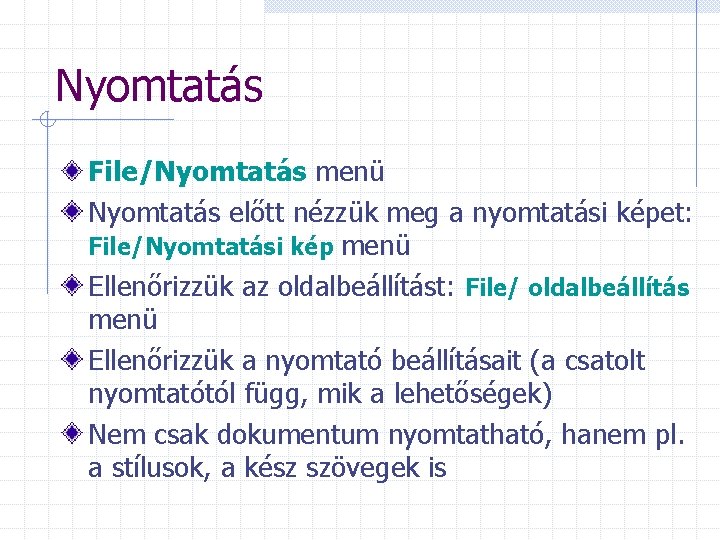 Nyomtatás

File/Nyomtatás menü

Nyomtatás előtt nézzük meg a nyomtatási képet: File/Nyomtatási kép menü

Ellenőrizzük az oldalbeállítást: File/ oldalbeállítás menü

Ellenőrizzük a nyomtató beállításait (a csatolt nyomtatótól függ, mik a lehetőségek)

Nem csak dokumentum nyomtatható, hanem pl. a stílusok, a kész szövegek is